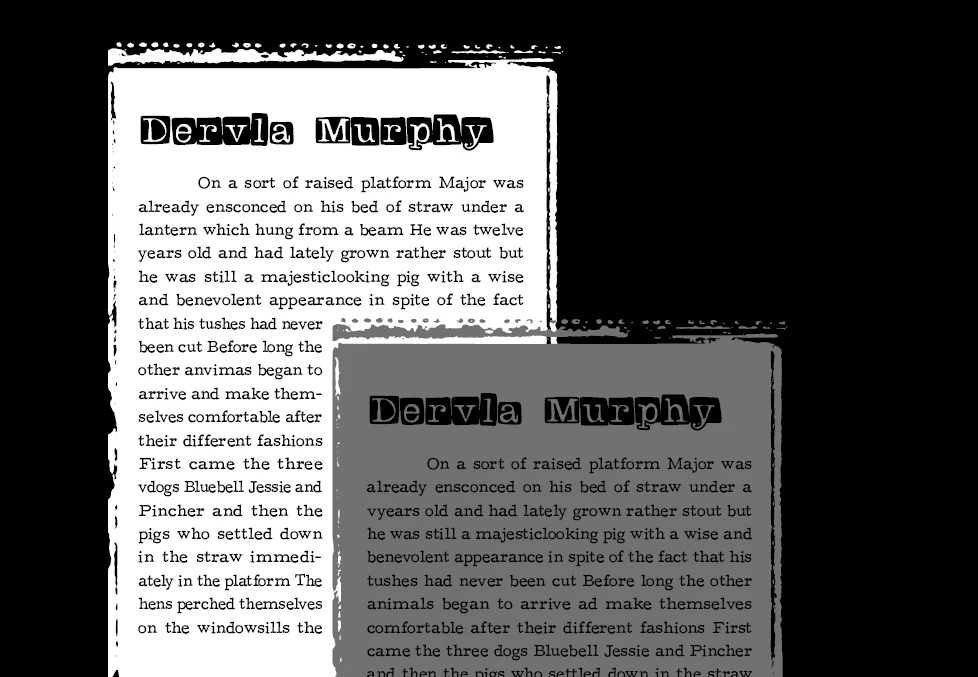 Dervla Murphy

On a sort of raised platform Major was already ensconced on his bed of straw under a lantern which hung from a beam He was twelve years old and had lately grown rather stout but he was still a majesticlooking pig with a wise and benevolent appearance in spite of the fact that his tushes had never been cut Before long the other anvimas began to arrive and make themselves comfortable after their different fashions First came the three vdogs Bluebell Jessie and Pincher and then the pigs who settled down in the straw immediately in the platform The hens perched themselves on the windowsills the

Dervla Murphy

On a sort of raised platform Major was already ensconced on his bed of straw under a vyears old and had lately grown rather stout but he was still a majesticlooking pig with a wise and benevolent appearance in spite of the fact that his tushes had never been cut Before long the other animals began to arrive ad make themselves comfortable after their different fashions First came the three dogs Bluebell Jessie and Pincher and then the pigs who settled down in the straw